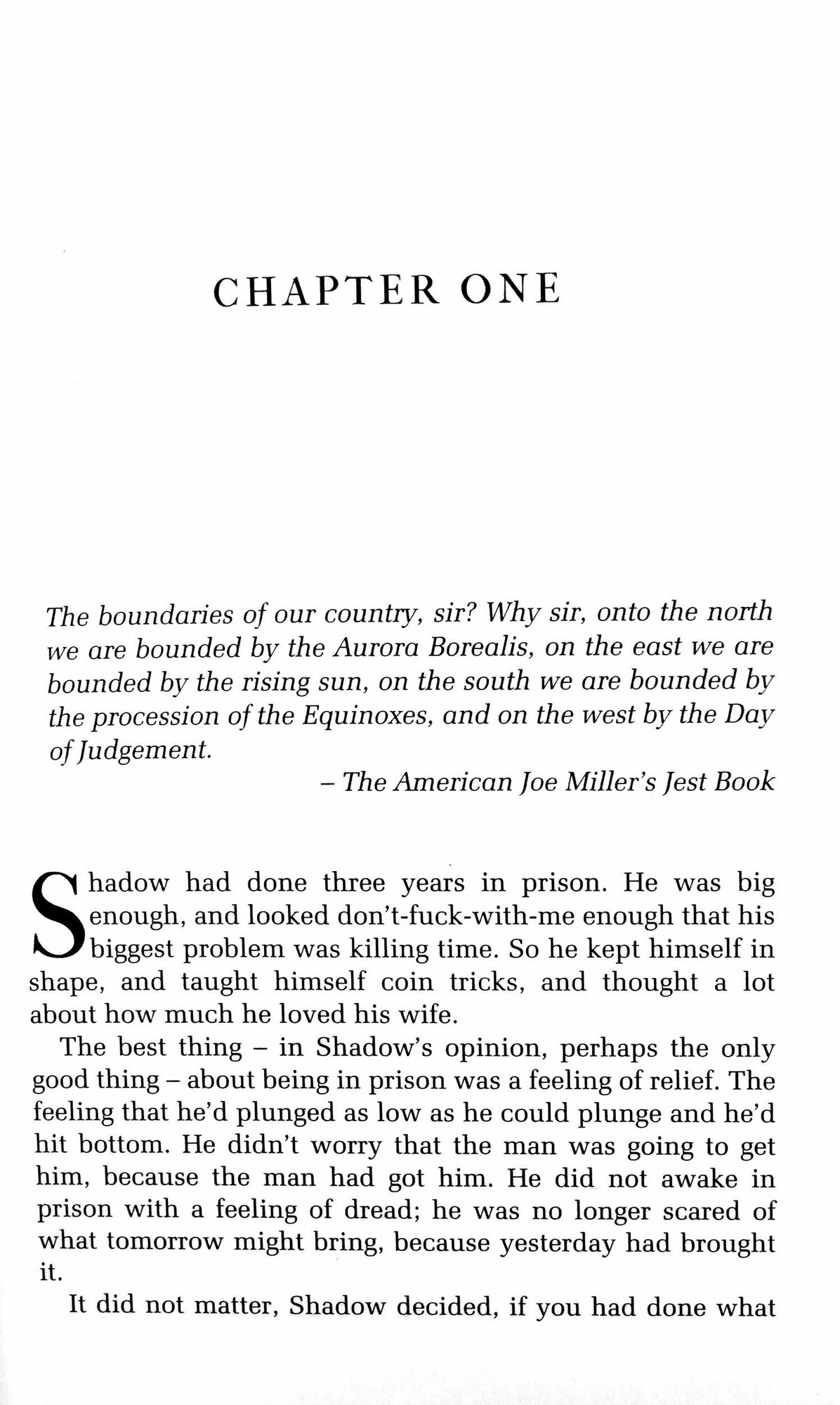 CHAPTER ONE

The boundaries of our country, sir? Why sir, onto the north we are bounded by the Aurora Borealis, on the east we are bounded by the rising sun, on the south we are bounded by the procession of the Equinoxes, and on the west by the Day of Judgement.

– The American Joe Miller's Jest Book

Shadow had done three years in prison. He was big enough, and looked don't-fuck-with-me enough that his biggest problem was killing time. So he kept himself in shape, and taught himself coin tricks, and thought a lot about how much he loved his wife.

The best thing – in Shadow's opinion, perhaps the only good thing – about being in prison was a feeling of relief. The feeling that he'd plunged as low as he could plunge and he'd hit bottom. He didn't worry that the man was going to get him, because the man had got him. He did not awake in prison with a feeling of dread; he was no longer scared of what tomorrow might bring, because yesterday had brought it.

It did not matter, Shadow decided, if you had done what